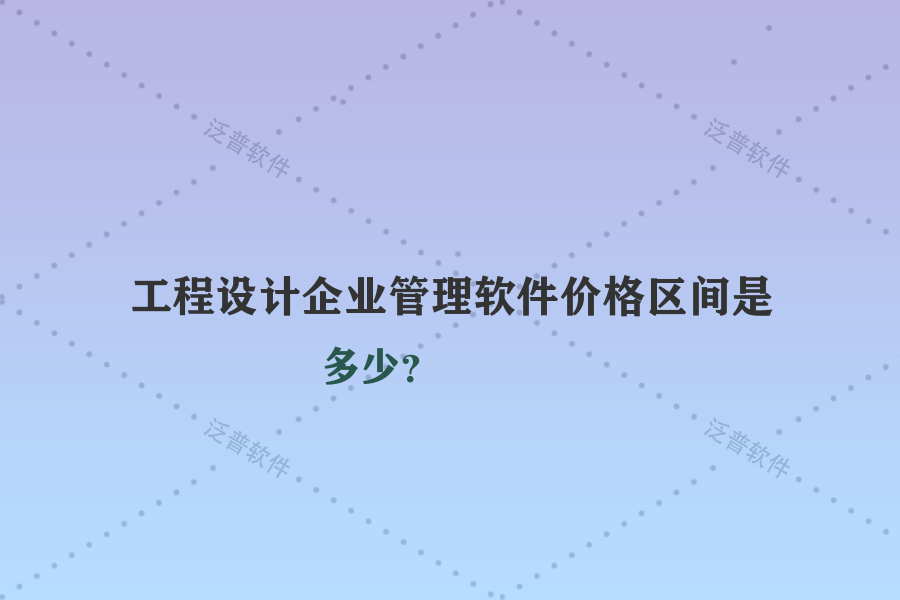 泛普软件

泛普软件

工程设计企业管理软件价格区间是多少？

泛普软件

泛普软件